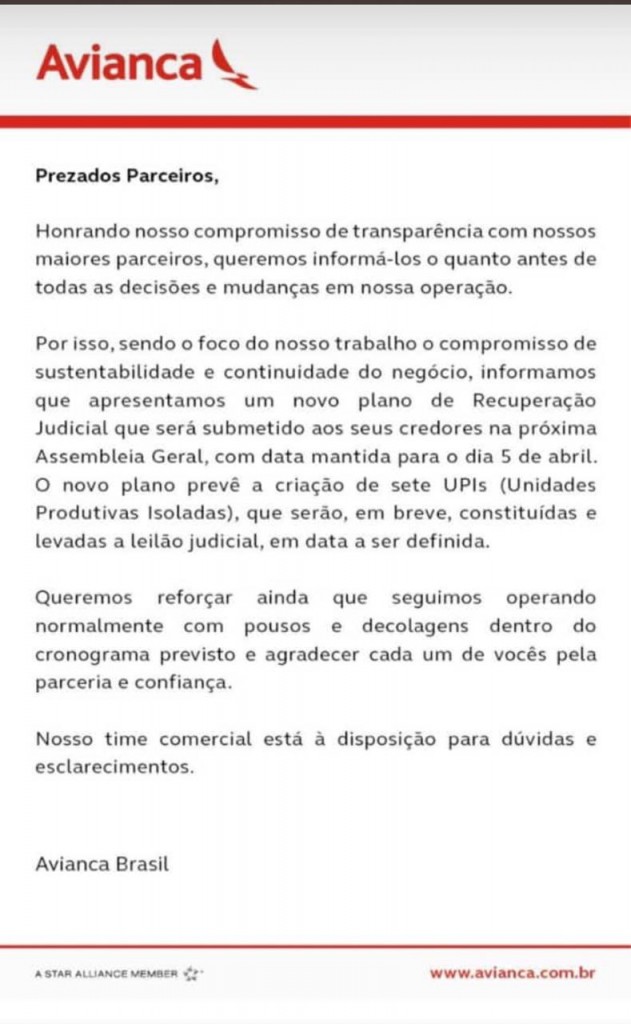 Avianca

Prezados Parceiros,

Honrando nosso compromisso de transparência com nossos maiores parceiros, queremos informá-los o quanto antes de todas as decisões e mudanças em nossa operação.

Por isso, sendo o foco do nosso trabalho o compromisso de sustentabilidade e continuidade do negócio, informamos que apresentamos um novo plano de Recuperação Judicial que será submetido aos seus credores na próxima Assembleia Geral, com data mantida para o dia 5 de abril. O novo plano prevê a criação de sete UPIs (Unidades Produtivas Isoladas), que serão, em breve, constituídas e levadas a leilão judicial, em data a ser definida.

Queremos reforçar ainda que seguimos operando normalmente com pousos e decolagens dentro do cronograma previsto e agradecer cada um de vocês pela parceria e confiança.

Nosso time comercial está à disposição para dúvidas e esclarecimentos.

Avianca Brasil

A STAR ALLIANCE MEMBER

www.avianca.com.br